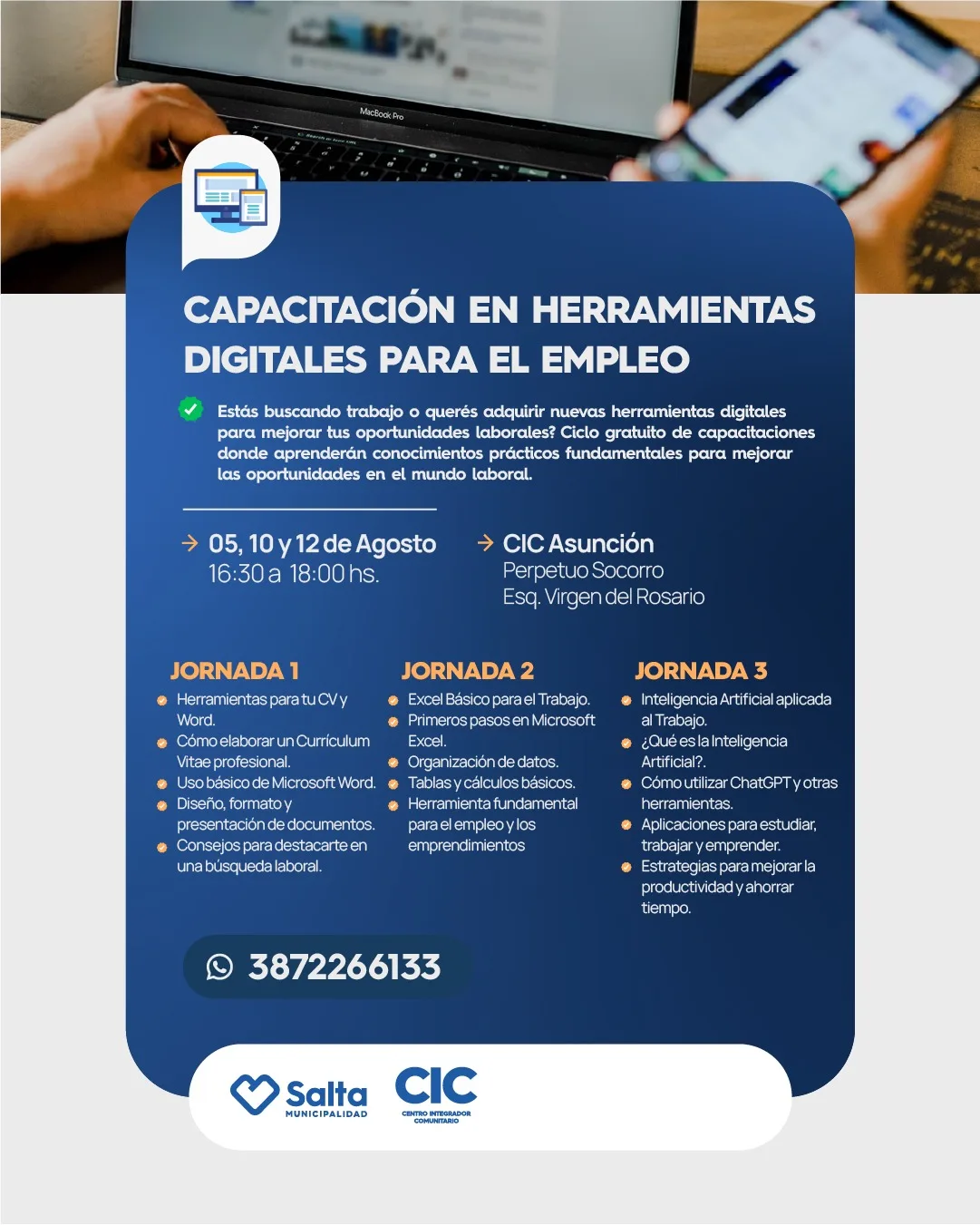 MacBook Pro

CAPACITACIÓN EN HERRAMIENTAS DIGITALES PARA EL EMPLEO

Estás buscando trabajo o querés adquirir nuevas herramientas digitales para mejorar tus oportunidades laborales? Ciclo gratuito de capacitaciones donde aprenderán conocimientos prácticos fundamentales para mejorar las oportunidades en el mundo laboral.

→ 05, 10 y 12 de Agosto
16:30 a 18:00 hs.

→ CIC Asunción
Perpetuo Socorro
Esq. Virgen del Rosario

JORNADA 1
• Herramientas para tu CV y Word.
• Cómo elaborar un Currículum Vitae profesional.
• Uso básico de Microsoft Word.
• Diseño, formato y presentación de documentos.
• Consejos para destacarte en una búsqueda laboral.

JORNADA 2
• Excel Básico para el Trabajo.
• Primeros pasos en Microsoft Excel.
• Organización de datos.
• Tablas y cálculos básicos.
• Herramienta fundamental para el empleo y los emprendimientos

JORNADA 3
• Inteligencia Artificial aplicada al Trabajo.
• ¿Qué es la Inteligencia Artificial?.
• Cómo utilizar ChatGPT y otras herramientas.
• Aplicaciones para estudiar, trabajar y emprender.
• Estrategias para mejorar la productividad y ahorrar tiempo.

3872266133

Salta
MUNICIPALIDAD

CIC
CENTRO INTEGRADOR COMUNITARIO